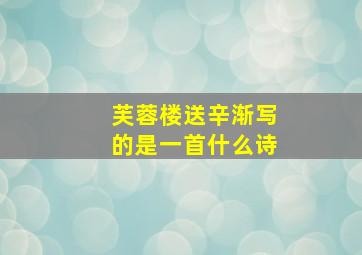 芙蓉楼送辛渐写的是一首什么诗